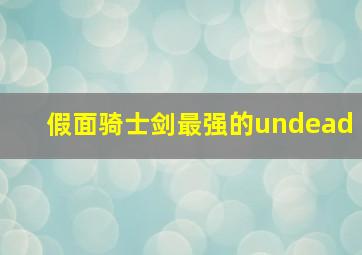 假面骑士剑最强的undead